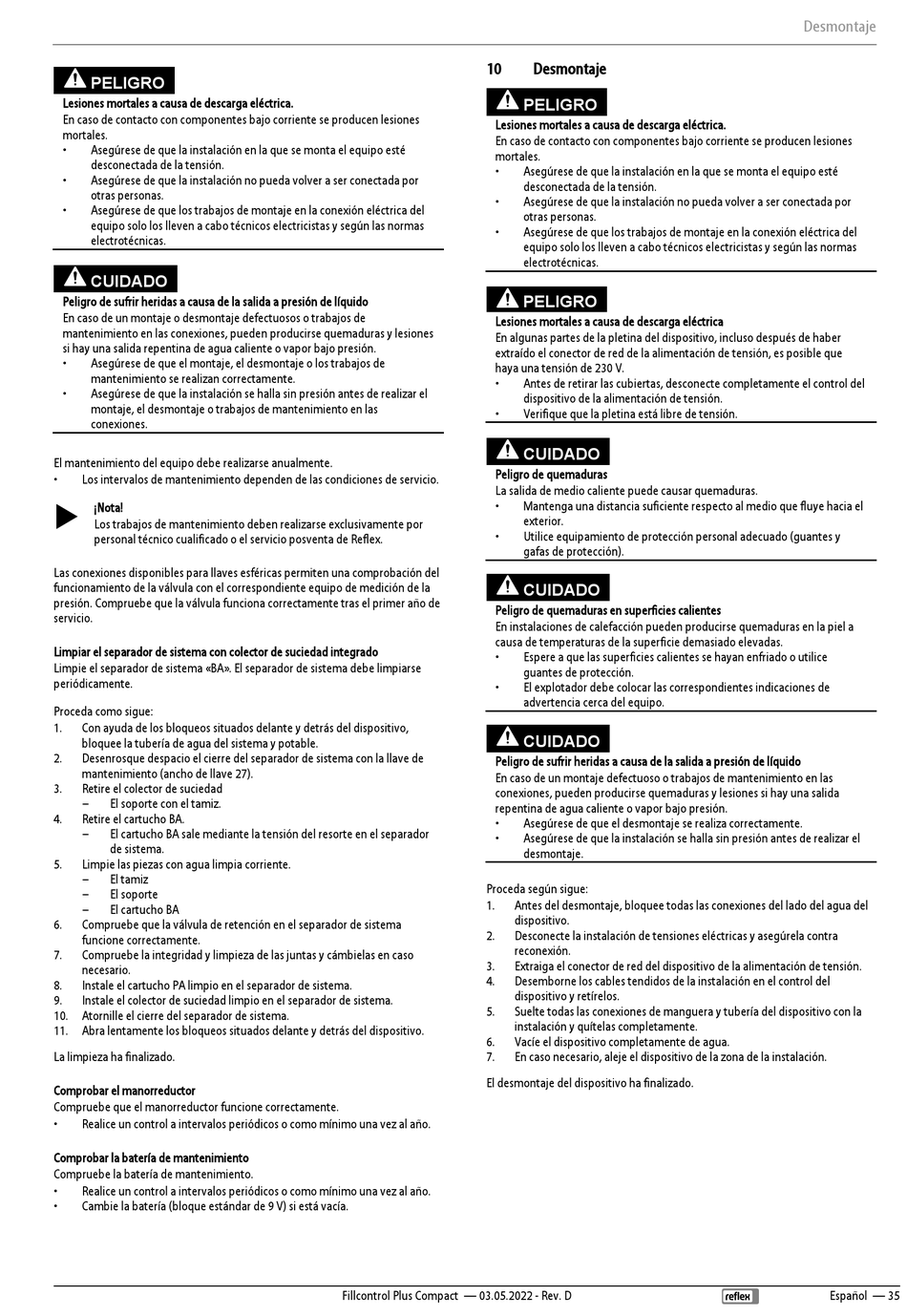 Desmontaje

PELIGRO

Lesiones mortales a causa de descarga eléctrica.
En caso de contacto con componentes bajo corriente se producen lesiones mortales.
• Asegúrese de que la instalación en la que se monta el equipo esté desconectada de la tensión.
• Asegúrese de que la instalación no pueda volver a ser conectada por otras personas.
• Asegúrese de que los trabajos de montaje en la conexión eléctrica del equipo solo los lleven a cabo técnicos electricistas y según las normas electrotécnicas.

CUIDADO

Peligro de sufrir heridas a causa de la salida a presión de líquido
En caso de un montaje o desmontaje defectuosos o trabajos de mantenimiento en las conexiones, pueden producirse quemaduras y lesiones si hay una salida repentina de agua caliente o vapor bajo presión.
• Asegúrese de que el montaje, el desmontaje o los trabajos de mantenimiento se realizan correctamente.
• Asegúrese de que la instalación se halla sin presión antes de realizar el montaje, el desmontaje o trabajos de mantenimiento en las conexiones.

El mantenimiento del equipo debe realizarse anualmente.
• Los intervalos de mantenimiento dependen de las condiciones de servicio.

¡Nota!
Los trabajos de mantenimiento deben realizarse exclusivamente por personal técnico cualificado o el servicio posventa de Reflex.

Las conexiones disponibles para llaves esféricas permiten una comprobación del funcionamiento de la válvula con el correspondiente equipo de medición de la presión. Compruebe que la válvula funciona correctamente tras el primer año de servicio.

Limpiar el separador de sistema con colector de suciedad integrado
Limpie el separador de sistema «BA». El separador de sistema debe limpiarse periódicamente.

Proceda como sigue:
1. Con ayuda de los bloqueos situados delante y detrás del dispositivo, bloquee la tubería de agua del sistema y potable.
2. Desenrosque despacio el cierre del separador de sistema con la llave de mantenimiento (ancho de llave 27).
3. Retire el colector de suciedad
– El soporte con el tamiz.
4. Retire el cartucho BA.
– El cartucho BA sale mediante la tensión del resorte en el separador de sistema.
5. Limpie las piezas con agua limpia corriente.
– El tamiz
– El soporte
– El cartucho BA
6. Compruebe que la válvula de retención en el separador de sistema funcione correctamente.
7. Compruebe la integridad y limpieza de las juntas y cámbielas en caso necesario.
8. Instale el cartucho PA limpio en el separador de sistema.
9. Instale el colector de suciedad limpio en el separador de sistema.
10. Atornille el cierre del separador de sistema.
11. Abra lentamente los bloqueos situados delante y detrás del dispositivo.

La limpieza ha finalizado.

Comprobar el manorreductor
Compruebe que el manorreductor funcione correctamente.
• Realice un control a intervalos periódicos o como mínimo una vez al año.

Comprobar la batería de mantenimiento
Compruebe la batería de mantenimiento.
• Realice un control a intervalos periódicos o como mínimo una vez al año.
• Cambie la batería (bloque estándar de 9 V) si está vacía.

10 Desmontaje

PELIGRO

Lesiones mortales a causa de descarga eléctrica.
En caso de contacto con componentes bajo corriente se producen lesiones mortales.
• Asegúrese de que la instalación en la que se monta el equipo esté desconectada de la tensión.
• Asegúrese de que la instalación no pueda volver a ser conectada por otras personas.
• Asegúrese de que los trabajos de montaje en la conexión eléctrica del equipo solo los lleven a cabo técnicos electricistas y según las normas electrotécnicas.

PELIGRO

Lesiones mortales a causa de descarga eléctrica
En algunas partes de la pletina del dispositivo, incluso después de haber extraído el conector de red de la alimentación de tensión, es posible que haya una tensión de 230 V.
• Antes de retirar las cubiertas, desconecte completamente el control del dispositivo de la alimentación de tensión.
• Verifique que la pletina está libre de tensión.

CUIDADO

Peligro de quemaduras
La salida de medio caliente puede causar quemaduras.
• Mantenga una distancia suficiente respecto al medio que fluye hacia el exterior.
• Utilice equipamiento de protección personal adecuado (guantes y gafas de protección).

CUIDADO

Peligro de quemaduras en superficies calientes
En instalaciones de calefacción pueden producirse quemaduras en la piel a causa de temperaturas de la superficie demasiado elevadas.
• Espere a que las superficies calientes se hayan enfriado o utilice guantes de protección.
• El explotador debe colocar las correspondientes indicaciones de advertencia cerca del equipo.

CUIDADO

Peligro de sufrir heridas a causa de la salida a presión de líquido
En caso de un montaje defectuoso o trabajos de mantenimiento en las conexiones, pueden producirse quemaduras y lesiones si hay una salida repentina de agua caliente o vapor bajo presión.
• Asegúrese de que el desmontaje se realiza correctamente.
• Asegúrese de que la instalación se halla sin presión antes de realizar el desmontaje.

Proceda según sigue:
1. Antes del desmontaje, bloquee todas las conexiones del lado del agua del dispositivo.
2. Desconecte la instalación de tensiones eléctricas y asegúrela contra reconexión.
3. Extraiga el conector de red del dispositivo de la alimentación de tensión.
4. Desemborne los cables tendidos de la instalación en el control del dispositivo y retírelos.
5. Suelte todas las conexiones de manguera y tubería del dispositivo con la instalación y quítelas completamente.
6. Vacíe el dispositivo completamente de agua.
7. En caso necesario, aleje el dispositivo de la zona de la instalación.

El desmontaje del dispositivo ha finalizado.

Fillcontrol Plus Compact — 03.05.2022 - Rev. D reflex Español — 35